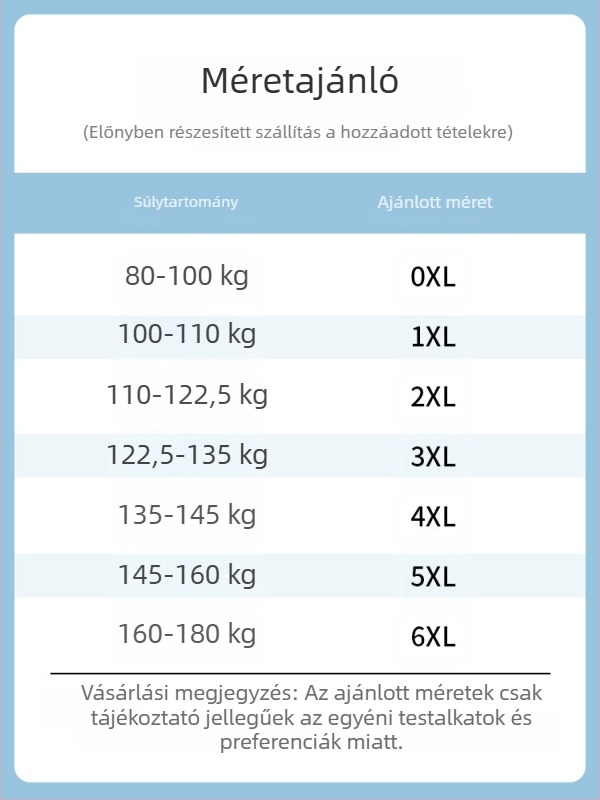 Méretajánló

(Előnyben részesített szállítás a hozzáadott tételekre)

| Súlytartomány | Ajánlott méret |
|---|---|
| 80-100 kg | 0XL |
| 100-110 kg | 1XL |
| 110-122,5 kg | 2XL |
| 122,5-135 kg | 3XL |
| 135-145 kg | 4XL |
| 145-160 kg | 5XL |
| 160-180 kg | 6XL |

Vásárlási megjegyzés: Az ajánlott méretek csak tájékoztató jellegűek az egyéni testalkatok és preferenciák miatt.